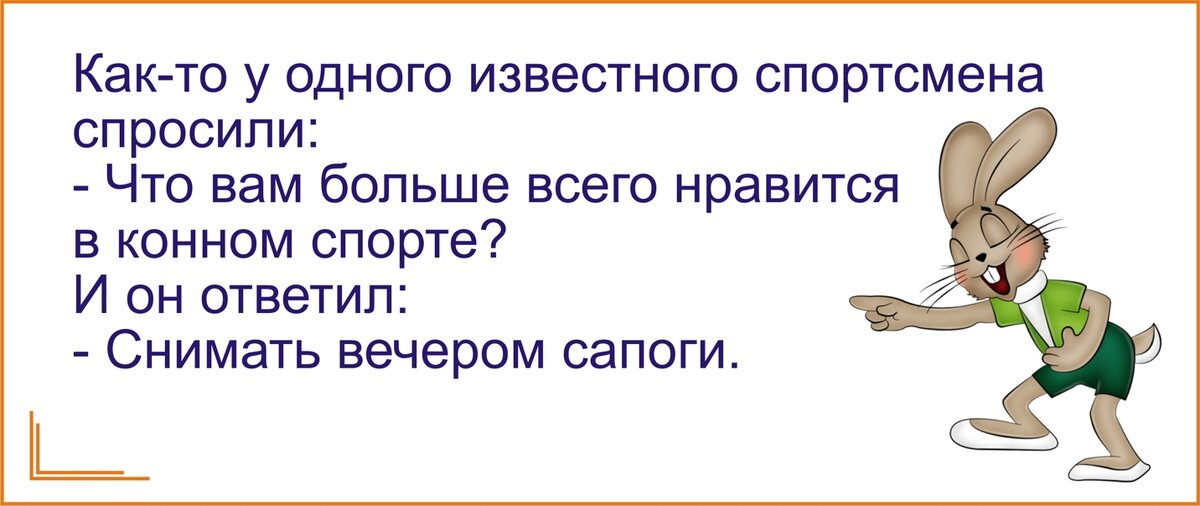 Как-то у одного известного спортсмена спросили:
- Что вам больше всего нравится в конном спорте?
И он ответил:
- Снимать вечером сапоги.